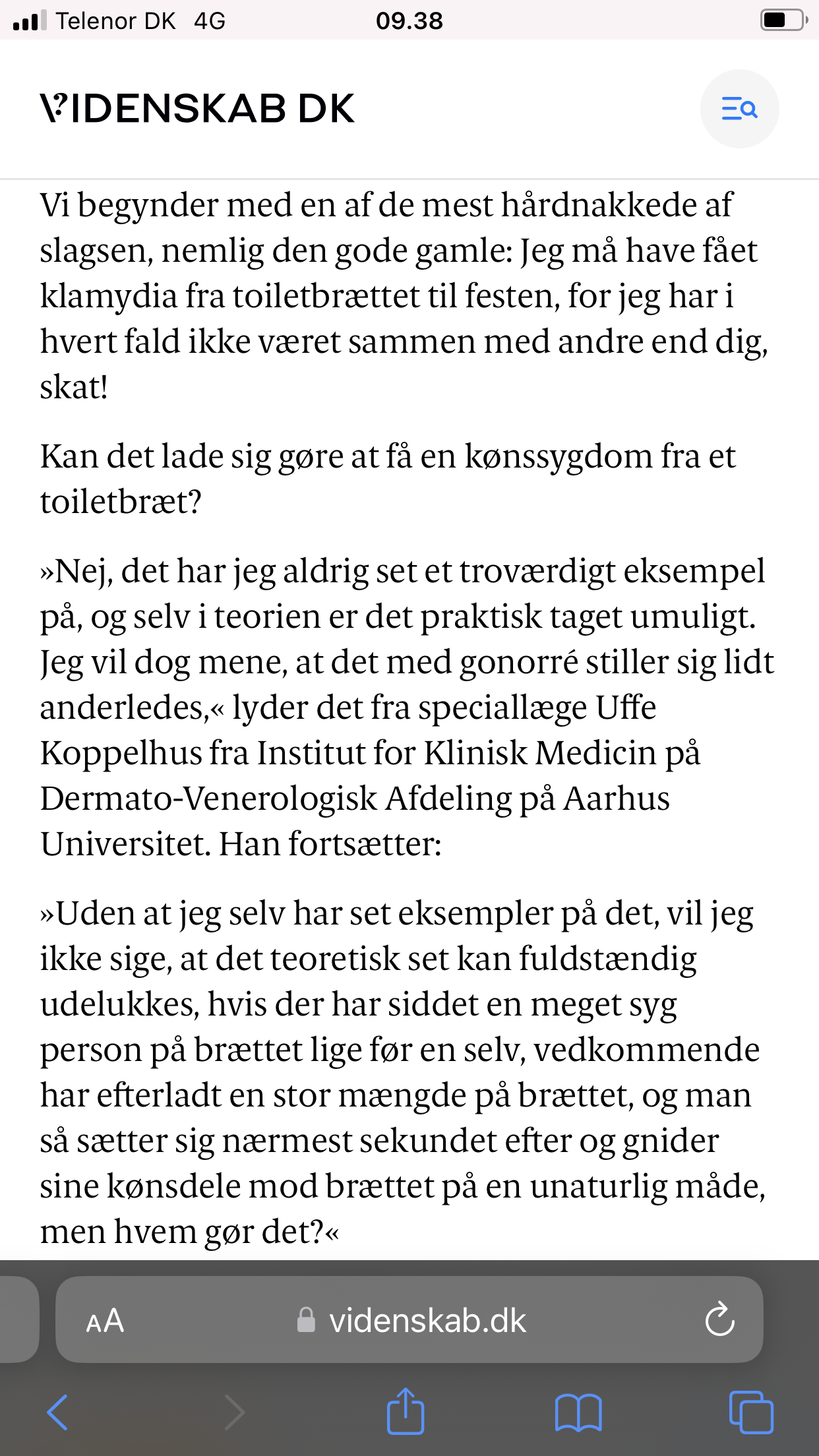 Telenor DK 4G 09.38

VIDENSKAB DK

Vi begynder med en af de mest hårdnakkede af slagsen, nemlig den gode gamle: Jeg må have fået klamydia fra toiletbrættet til festen, for jeg har i hvert fald ikke været sammen med andre end dig, skat!

Kan det lade sig gøre at få en kønssygdom fra et toiletbræt?

»Nej, det har jeg aldrig set et troværdigt eksempel på, og selv i teorien er det praktisk taget umuligt. Jeg vil dog mene, at det med gonorré stiller sig lidt anderledes,« lyder det fra speciallæge Uffe Koppelhus fra Institut for Klinisk Medicin på Dermato-Venerologisk Afdeling på Aarhus Universitet. Han fortsætter:

»Uden at jeg selv har set eksempler på det, vil jeg ikke sige, at det teoretisk set kan fuldstændig udelukkes, hvis der har siddet en meget syg person på brættet lige før en selv, vedkommende har efterladt en stor mængde på brættet, og man så sætter sig nærmest sekundet efter og gnider sine kønsdele mod brættet på en unaturlig måde, men hvem gør det?«

AA videnskab.dk